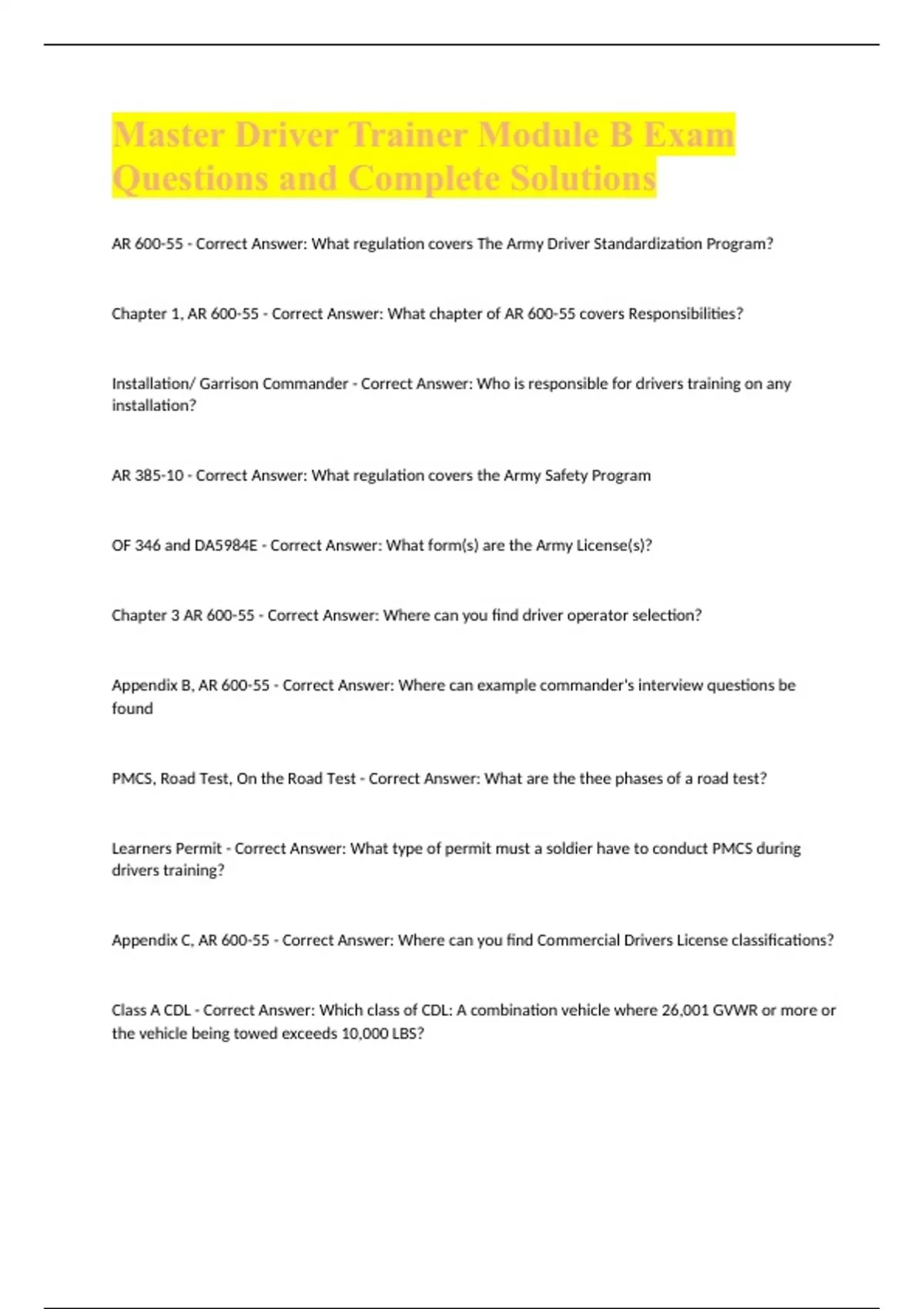 Master Driver Trainer Module B Exam Questions and Complete Solutions

AR 600-55 - Correct Answer: What regulation covers The Army Driver Standardization Program?

Chapter 1, AR 600-55 - Correct Answer: What chapter of AR 600-55 covers Responsibilities?

Installation/ Garrison Commander - Correct Answer: Who is responsible for drivers training on any installation?

AR 385-10 - Correct Answer: What regulation covers the Army Safety Program

OF 346 and DA5984E - Correct Answer: What form(s) are the Army License(s)?

Chapter 3 AR 600-55 - Correct Answer: Where can you find driver operator selection?

Appendix B, AR 600-55 - Correct Answer: Where can example commander's interview questions be found

PMCS, Road Test, On the Road Test - Correct Answer: What are the thee phases of a road test?

Learners Permit - Correct Answer: What type of permit must a soldier have to conduct PMCS during drivers training?

Appendix C, AR 600-55 - Correct Answer: Where can you find Commercial Drivers License classifications?

Class A CDL - Correct Answer: Which class of CDL: A combination vehicle where 26,001 GVWR or more or the vehicle being towed exceeds 10,000 LBS?